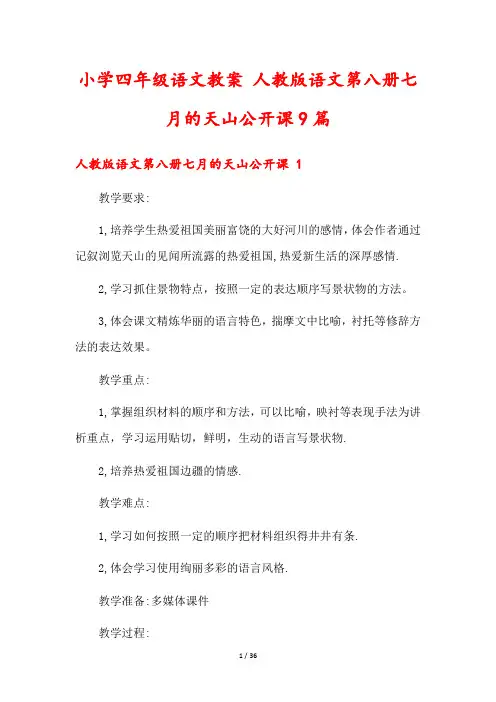 小学四年级语文教案 人教版语文第八册七月的天山公开课9篇

人教版语文第八册七月的天山公开课 1

教学要求:

1,培养学生热爱祖国美丽富饶的大好河川的感情,体会作者通过记叙浏览天山的见闻所流露的热爱祖国,热爱新生活的深厚感情.

2,学习抓住景物特点，按照一定的表达顺序写景状物的方法。

3,体会课文精炼华丽的语言特色，揣摩文中比喻，衬托等修辞方法的表达效果。

教学重点:

1,掌握组织材料的顺序和方法，可以比喻，映衬等表现手法为讲析重点，学习运用贴切，鲜明，生动的语言写景状物.

2,培养热爱祖国边疆的情感.

教学难点:

1,学习如何按照一定的顺序把材料组织得井井有条.

2,体会学习使用绚丽多彩的语言风格.

教学准备:多媒体课件

教学过程:

1 / 36